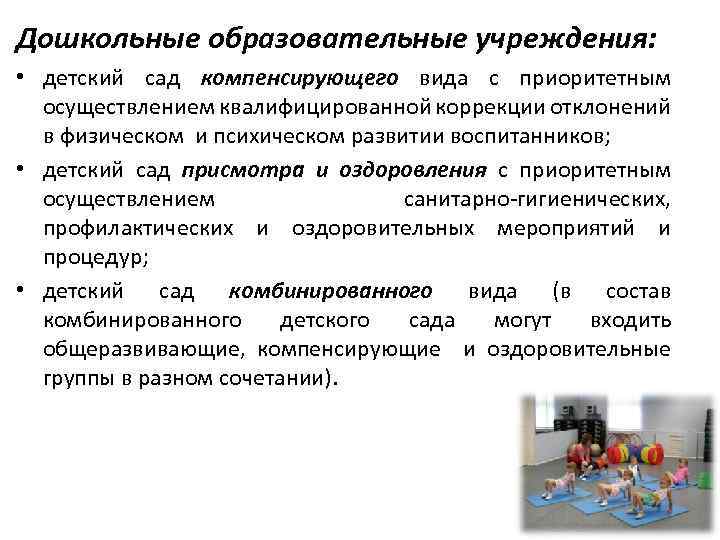 Дошкольные образовательные учреждения:

• детский сад компенсирующего вида с приоритетным осуществлением квалифицированной коррекции отклонений в физическом и психическом развитии воспитанников;

• детский сад присмотра и оздоровления с приоритетным осуществлением санитарно-гигиенических, профилактических и оздоровительных мероприятий и процедур;

• детский сад комбинированного вида (в состав комбинированного детского сада могут входить общеразвивающие, компенсирующие и оздоровительные группы в разном сочетании).